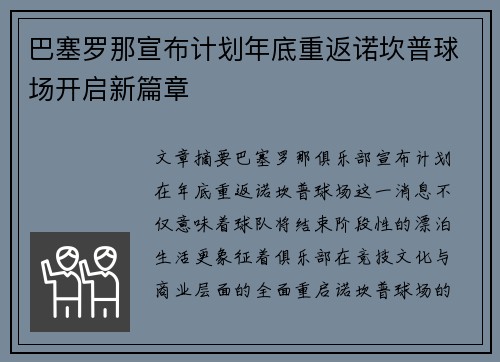 巴塞罗那宣布计划年底重返诺坎普球场开启新篇章

文章摘要巴塞罗那俱乐部宣布计划在年底重返诺坎普球场这一消息不仅意味着球队将结束阶段性的漂泊生活更象征着俱乐部在竞技文化与商业层面的全面重启诺坎普球场的